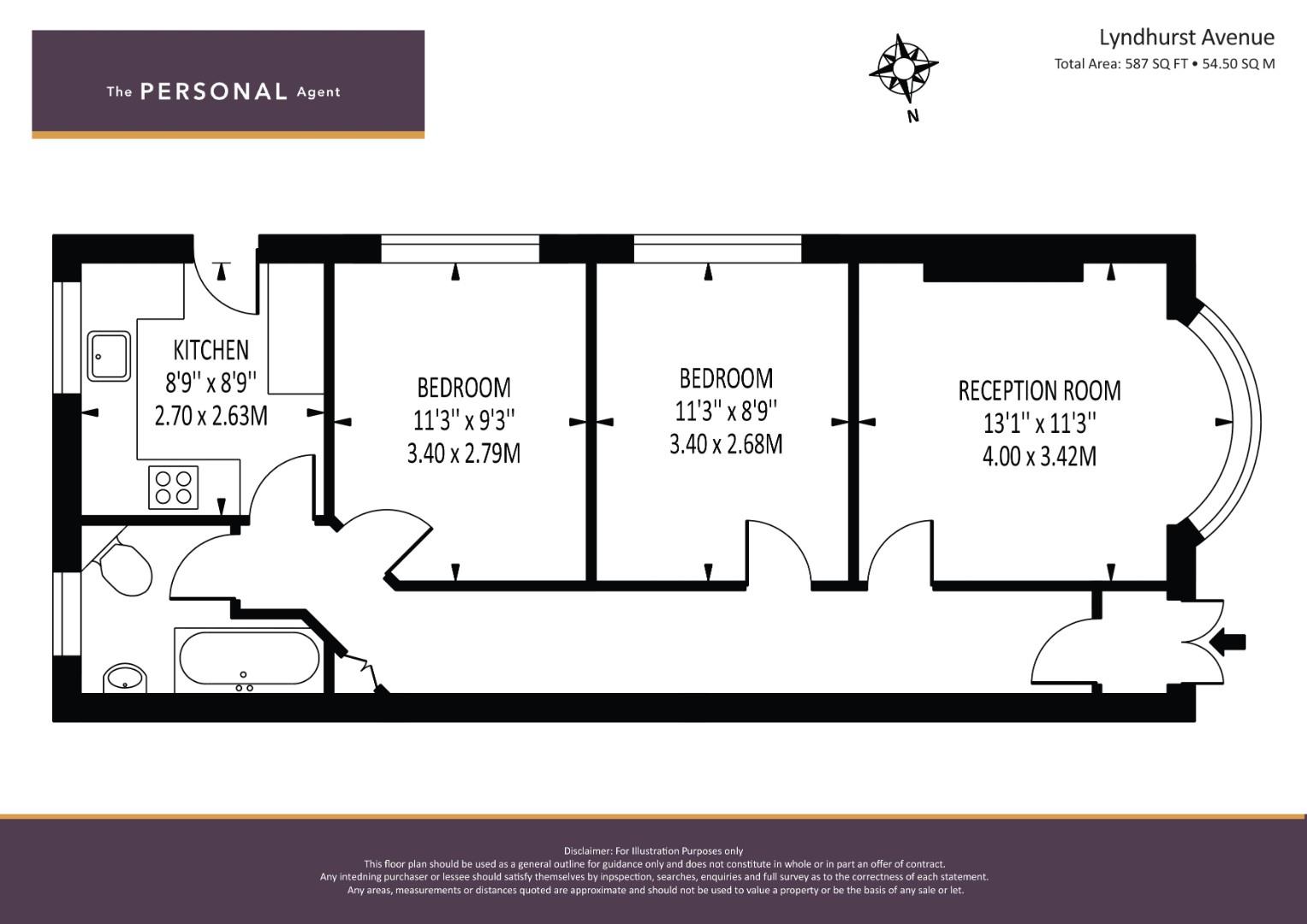 The PERSONAL Agent

N

Lyndhurst Avenue
Total Area: 587 SQ FT • 54.50 SQ M

KITCHEN
8'9'' x 8'9''
2.70 x 2.63M

BEDROOM
11'3'' x 9'3''
3.40 x 2.79M

BEDROOM
11'3'' x 8'9''
3.40 x 2.68M

RECEPTION ROOM
13'1'' x 11'3''
4.00 x 3.42M

Disclaimer: For Illustration Purposes only
This floor plan should be used as a general outline for guidance only and does not constitute in whole or in part an offer of contract.
Any intedning purchaser or lessee should satisfy themselves by inpspection, searches, enquiries and full survey as to the correctness of each statement.
Any areas, measurements or distances quoted are approximate and should not be used to value a property or be the basis of any sale or let.